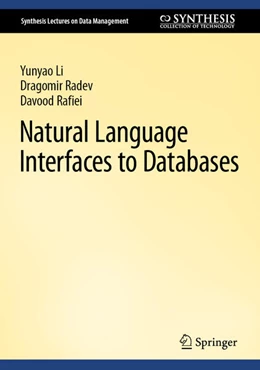 Synthesis Lectures on Data Management

SYNTHESIS
COLLECTION OF TECHNOLOGY

Yunyao Li
Dragomir Radev
Davood Rafiei

Natural Language Interfaces to Databases

Springer